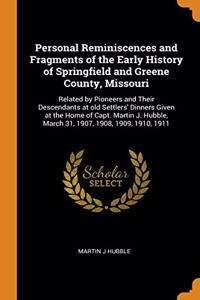 Personal Reminiscences and Fragments of the Early History of Springfield and Greene County, Missouri

Related by Pioneers and Their Descendants at old Settlers' Dinners Given at the Home of Capt. Martin J. Hubble, March 31, 1907, 1908, 1909, 1910, 1911

Scholar SELECT

MARTIN J HUBBLE